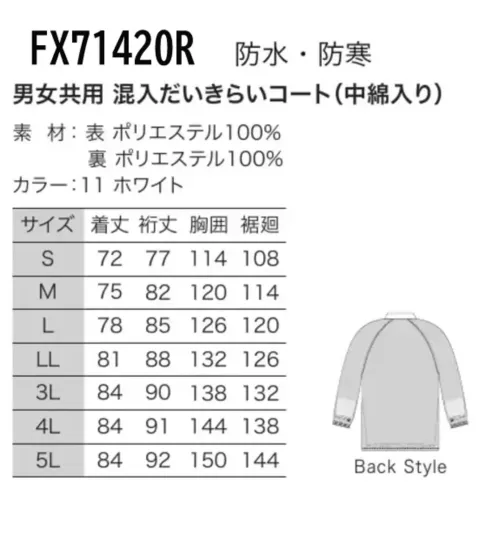 FX71420R 防水・防寒

男女共用 混入だいきらいコート(中綿入り)

素 材:表 ポリエステル100%
裏 ポリエステル100%
カラー:11 ホワイト

| サイズ | 着丈 | 裄丈 | 胸囲 | 裾廻 |
|---|---|---|---|---|
| S | 72 | 77 | 114 | 108 |
| M | 75 | 82 | 120 | 114 |
| L | 78 | 85 | 126 | 120 |
| LL | 81 | 88 | 132 | 126 |
| 3L | 84 | 90 | 138 | 132 |
| 4L | 84 | 91 | 144 | 138 |
| 5L | 84 | 92 | 150 | 144 |

Back Style